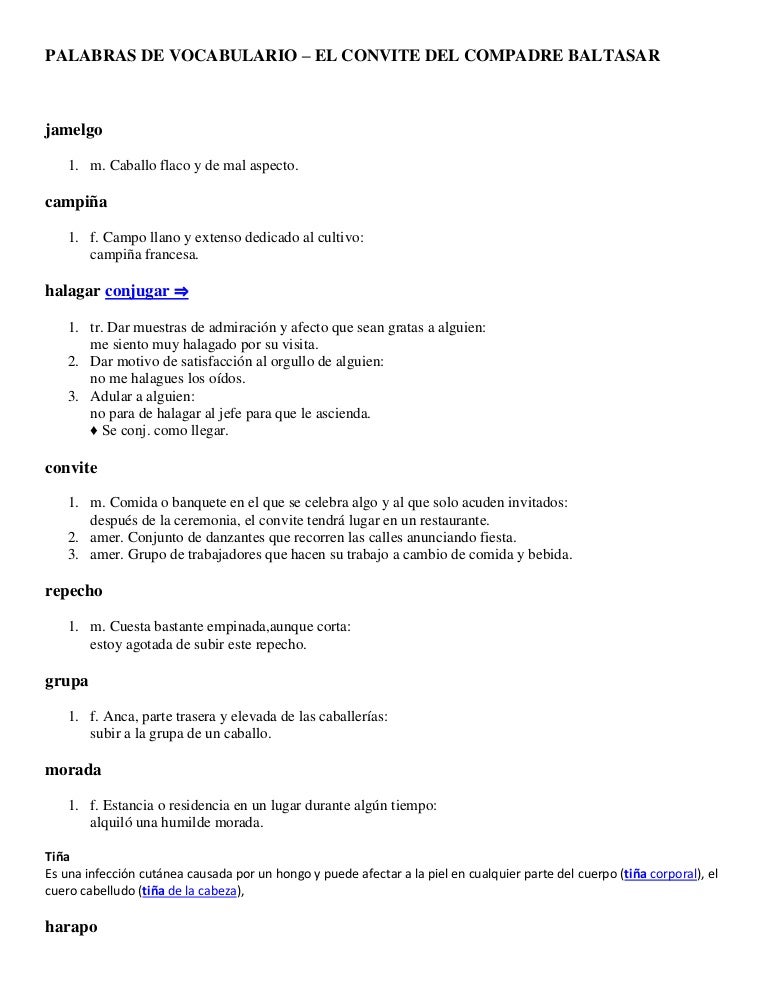 PALABRAS DE VOCABULARIO – EL CONVITE DEL COMPADRE BALTASAR

jamelgo

1. m. Caballo flaco y de mal aspecto.

campiña

1. f. Campo llano y extenso dedicado al cultivo:
campiña francesa.

halagar conjugar ⇒

1. tr. Dar muestras de admiración y afecto que sean gratas a alguien:
me siento muy halagado por su visita.
2. Dar motivo de satisfacción al orgullo de alguien:
no me halagues los oídos.
3. Adular a alguien:
no para de halagar al jefe para que le ascienda.
♦ Se conj. como llegar.

convite

1. m. Comida o banquete en el que se celebra algo y al que solo acuden invitados:
después de la ceremonia, el convite tendrá lugar en un restaurante.
2. amer. Conjunto de danzantes que recorren las calles anunciando fiesta.
3. amer. Grupo de trabajadores que hacen su trabajo a cambio de comida y bebida.

repecho

1. m. Cuesta bastante empinada,aunque corta:
estoy agotada de subir este repecho.

grupa

1. f. Anca, parte trasera y elevada de las caballerías:
subir a la grupa de un caballo.

morada

1. f. Estancia o residencia en un lugar durante algún tiempo:
alquiló una humilde morada.

Tiña
Es una infección cutánea causada por un hongo y puede afectar a la piel en cualquier parte del cuerpo (tiña corporal), el cuero cabelludo (tiña de la cabeza),

harapo